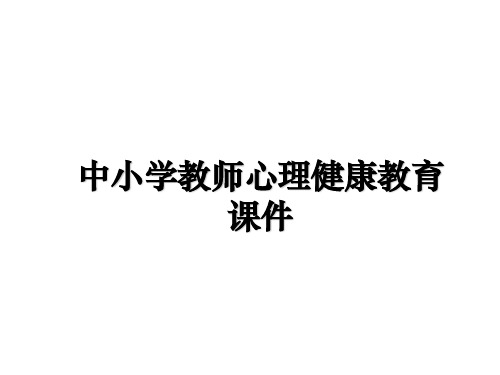 中小学教师心理健康教育课件